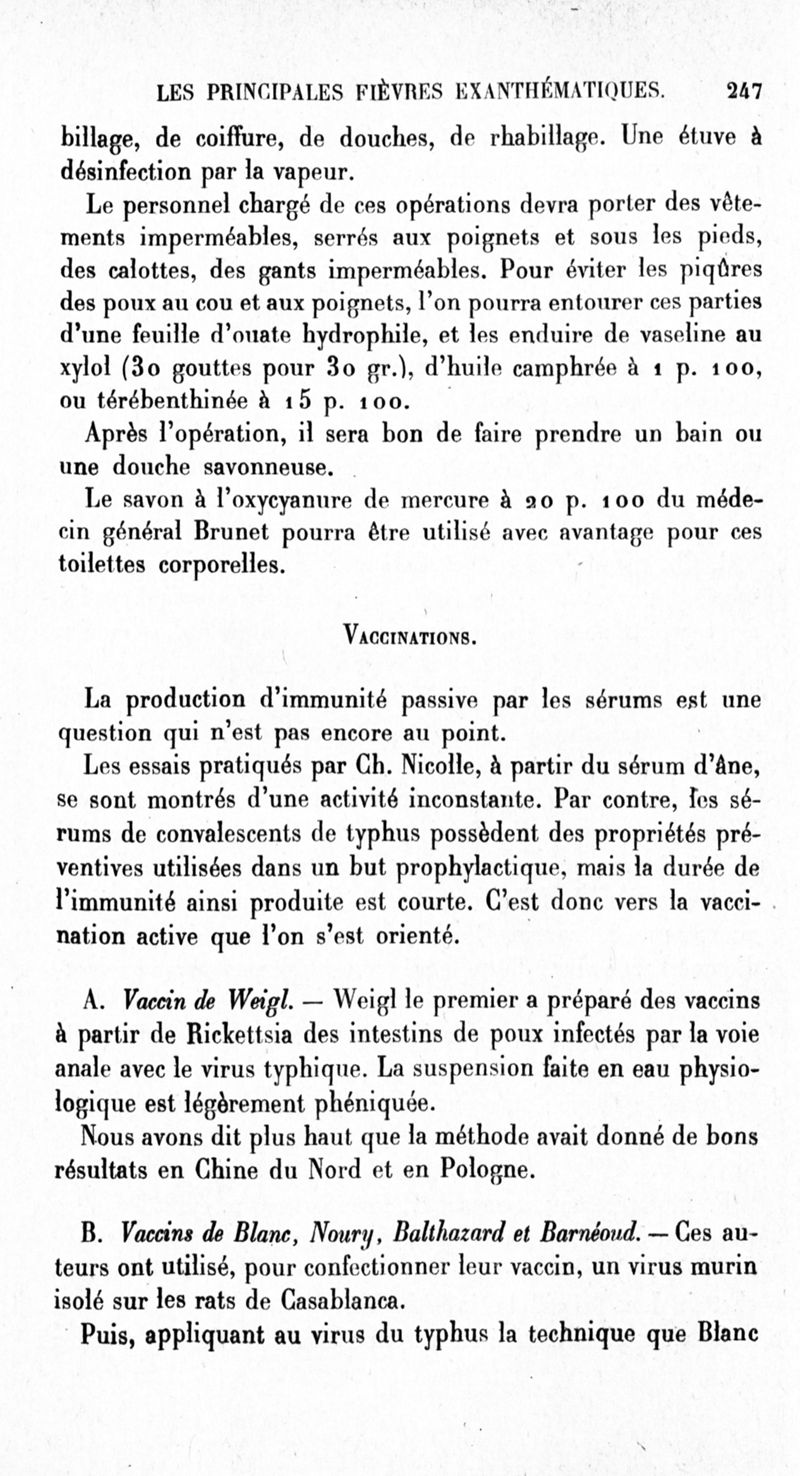 LES PRINCIPALES FIÈVRES EXANTHÉMATIQUES. 247

billage, de coiffure, de douches, de rhabillage. Une étuve à désinfection par la vapeur.

Le personnel chargé de ces opérations devra porter des vêtements imperméables, serrés aux poignets et sous les pieds, des calottes, des gants imperméables. Pour éviter les piqûres des poux au cou et aux poignets, l'on pourra entourer ces parties d'une feuille d'ouate hydrophile, et les enduire de vaseline au xylol (30 gouttes pour 30 gr.), d'huile camphrée à 1 p. 100, ou térébenthinée à 15 p. 100.

Après l'opération, il sera bon de faire prendre un bain ou une douche savonneuse.

Le savon à l'oxycyanure de mercure à 20 p. 100 du médecin général Brunet pourra être utilisé avec avantage pour ces toilettes corporelles.

VACCINATIONS.

La production d'immunité passive par les sérums est une question qui n'est pas encore au point.

Les essais pratiqués par Ch. Nicolle, à partir du sérum d'âne, se sont montrés d'une activité inconstante. Par contre, les sérums de convalescents de typhus possèdent des propriétés préventives utilisées dans un but prophylactique, mais la durée de l'immunité ainsi produite est courte. C'est donc vers la vaccination active que l'on s'est orienté.

A. Vaccin de Weigl. — Weigl le premier a préparé des vaccins à partir de Rickettsia des intestins de poux infectés par la voie anale avec le virus typhique. La suspension faite en eau physiologique est légèrement phéniquée.

Nous avons dit plus haut que la méthode avait donné de bons résultats en Chine du Nord et en Pologne.

B. Vaccins de Blanc, Noury, Balthazard et Barnéoud. — Ces auteurs ont utilisé, pour confectionner leur vaccin, un virus murin isolé sur les rats de Casablanca.

Puis, appliquant au virus du typhus la technique que Blanc